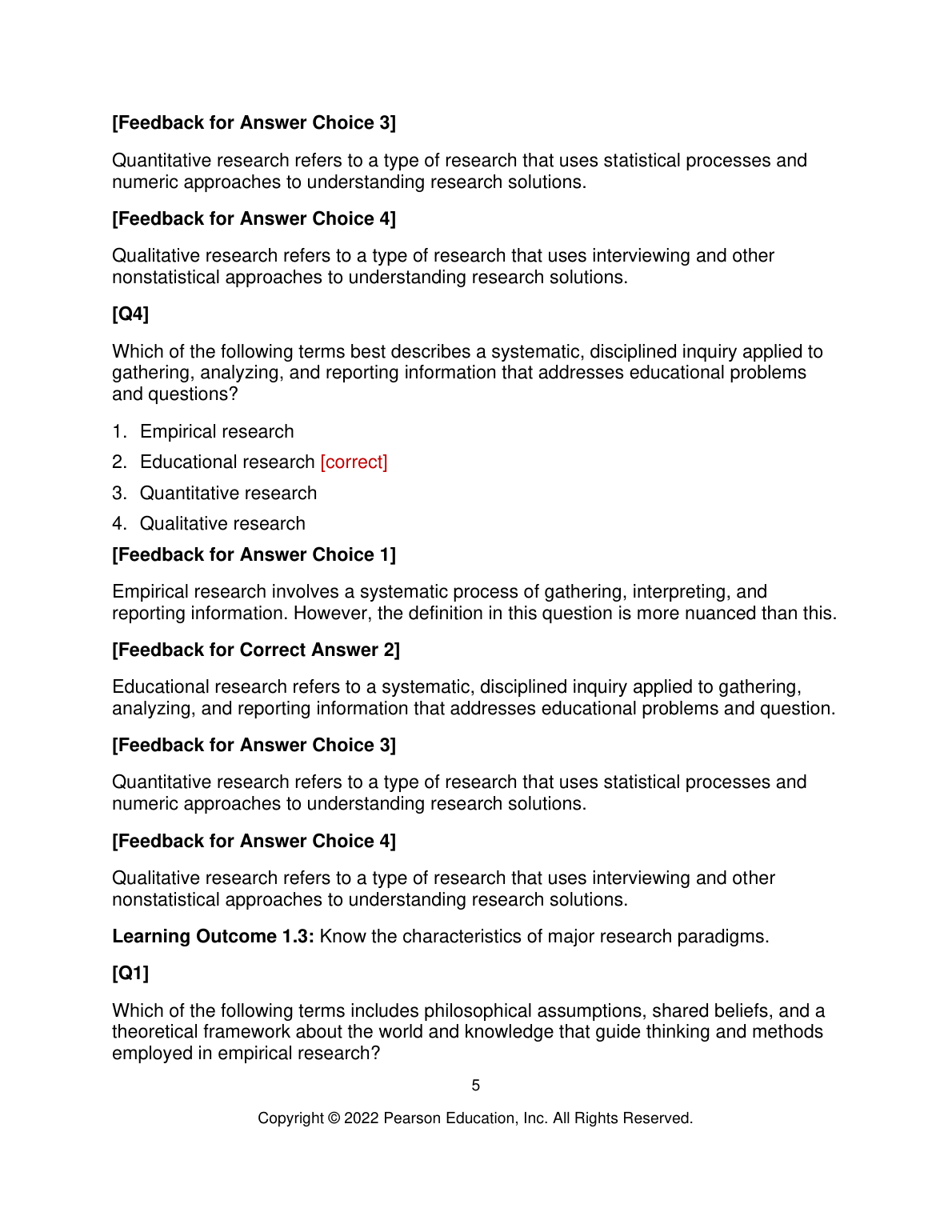 [Feedback for Answer Choice 3]

Quantitative research refers to a type of research that uses statistical processes and numeric approaches to understanding research solutions.

[Feedback for Answer Choice 4]

Qualitative research refers to a type of research that uses interviewing and other nonstatistical approaches to understanding research solutions.

[Q4]

Which of the following terms best describes a systematic, disciplined inquiry applied to gathering, analyzing, and reporting information that addresses educational problems and questions?

1. Empirical research
2. Educational research [correct]
3. Quantitative research
4. Qualitative research

[Feedback for Answer Choice 1]

Empirical research involves a systematic process of gathering, interpreting, and reporting information. However, the definition in this question is more nuanced than this.

[Feedback for Correct Answer 2]

Educational research refers to a systematic, disciplined inquiry applied to gathering, analyzing, and reporting information that addresses educational problems and question.

[Feedback for Answer Choice 3]

Quantitative research refers to a type of research that uses statistical processes and numeric approaches to understanding research solutions.

[Feedback for Answer Choice 4]

Qualitative research refers to a type of research that uses interviewing and other nonstatistical approaches to understanding research solutions.

Learning Outcome 1.3: Know the characteristics of major research paradigms.

[Q1]

Which of the following terms includes philosophical assumptions, shared beliefs, and a theoretical framework about the world and knowledge that guide thinking and methods employed in empirical research?

5

Copyright © 2022 Pearson Education, Inc. All Rights Reserved.